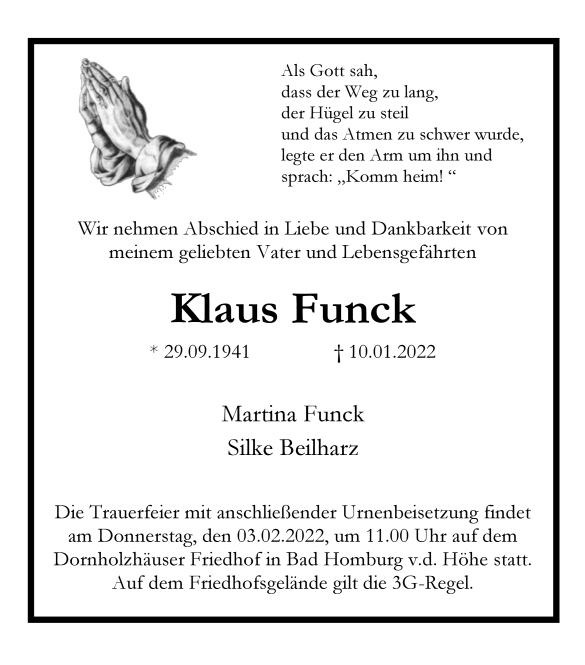 Als Gott sah,
dass der Weg zu lang,
der Hügel zu steil
und das Atmen zu schwer wurde,
legte er den Arm um ihn und
sprach: „Komm heim! “

Wir nehmen Abschied in Liebe und Dankbarkeit von meinem geliebten Vater und Lebensgefährten

Klaus Funck

* 29.09.1941 † 10.01.2022

Martina Funck
Silke Beilharz

Die Trauerfeier mit anschließender Urnenbeisetzung findet am Donnerstag, den 03.02.2022, um 11.00 Uhr auf dem Dornholzhäuser Friedhof in Bad Homburg v.d. Höhe statt. Auf dem Friedhofsgelände gilt die 3G-Regel.